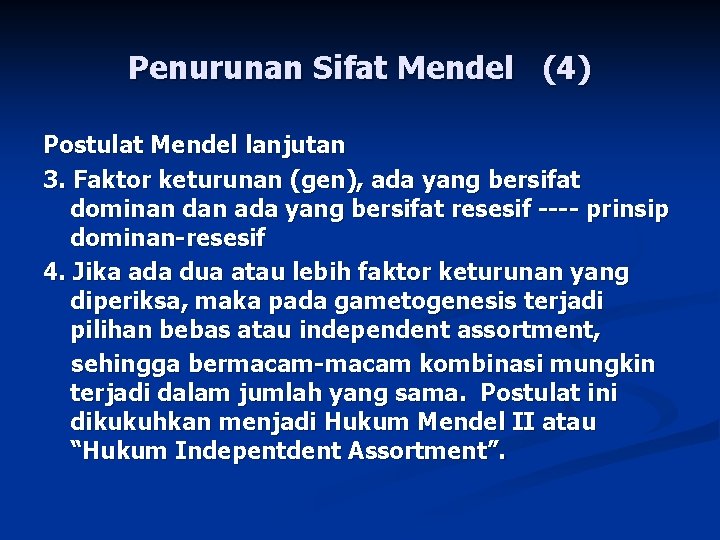 Penurunan Sifat Mendel (4)

Postulat Mendel lanjutan

3. Faktor keturunan (gen), ada yang bersifat dominan dan ada yang bersifat resesif ---- prinsip dominan-resesif

4. Jika ada dua atau lebih faktor keturunan yang diperiksa, maka pada gametogenesis terjadi pilihan bebas atau independent assortment,

sehingga bermacam-macam kombinasi mungkin terjadi dalam jumlah yang sama. Postulat ini dikukuhkan menjadi Hukum Mendel II atau “Hukum Indepentdent Assortment”.